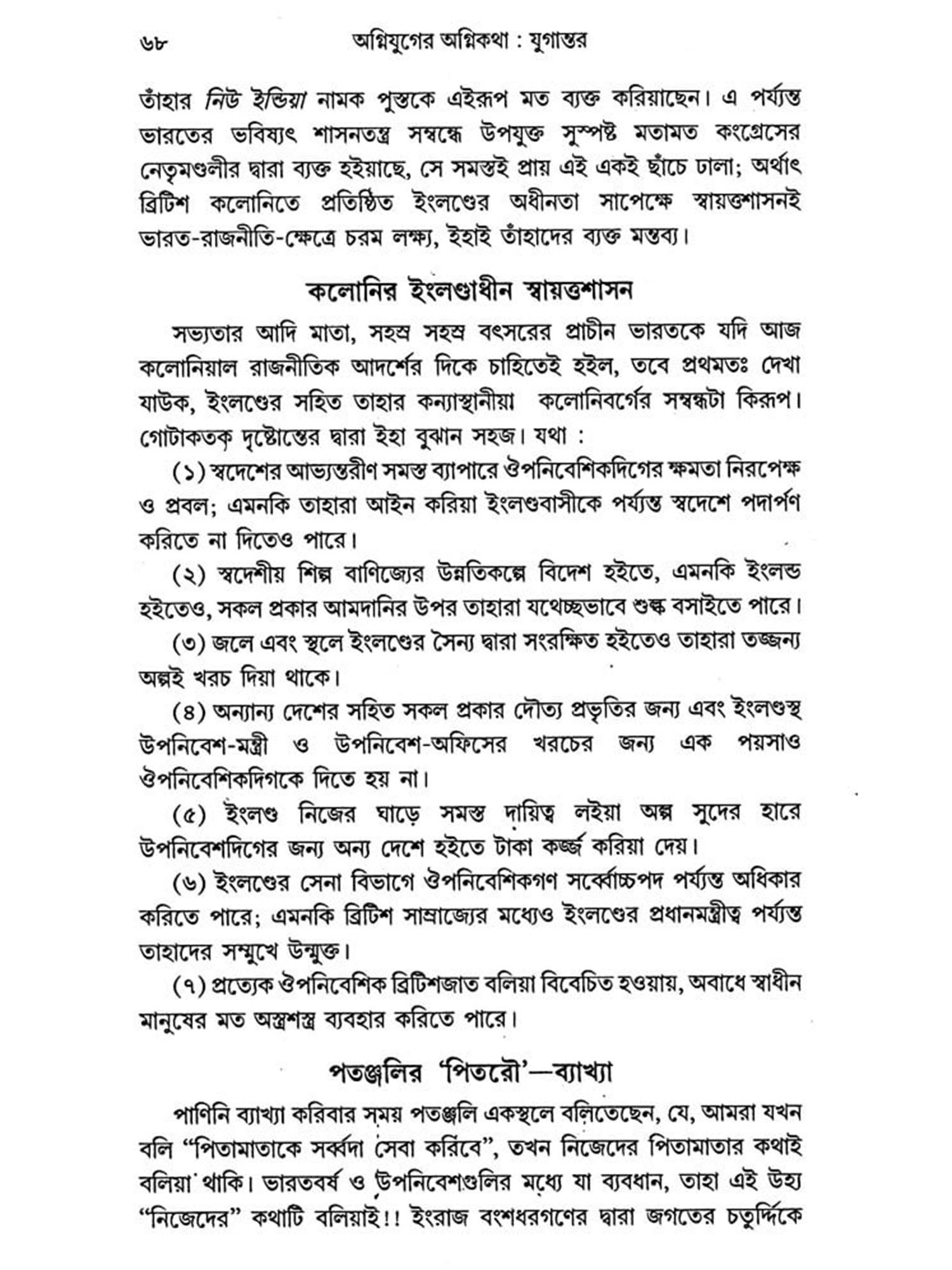 ৬৮ অগ্নিযুগের অগ্নিকথা : যুগান্তর

তাঁহার নিউ ইন্ডিয়া নামক পুস্তকে এইরূপ মত ব্যক্ত করিয়াছেন। এ পর্য্যন্ত ভারতের ভবিষ্যৎ শাসনতন্ত্র সম্বন্ধে উপযুক্ত সুস্পষ্ট মতামত কংগ্রেসের নেতৃমণ্ডলীর দ্বারা ব্যক্ত হইয়াছে, সে সমস্তই প্রায় এই একই ছাঁচে ঢালা; অর্থাৎ ব্রিটিশ কলোনিতে প্রতিষ্ঠিত ইংলণ্ডের অধীনতা সাপেক্ষে স্বায়ত্তশাসনই ভারত-রাজনীতি-ক্ষেত্রে চরম লক্ষ্য, ইহাই তাঁহাদের ব্যক্ত মন্তব্য।

কলোনির ইংলণ্ডাধীন স্বায়ত্তশাসন

সভ্যতার আদি মাতা, সহস্র সহস্র বৎসরের প্রাচীন ভারতকে যদি আজ কলোনিয়াল রাজনীতিক আদর্শের দিকে চাহিতেই হইল, তবে প্রথমতঃ দেখা যাউক, ইংলণ্ডের সহিত তাহার কন্যাস্থানীয়া কলোনিবর্গের সম্বন্ধটা কিরূপ। গোটাকতক দৃষ্টান্তের দ্বারা ইহা বুঝান সহজ। যথা :

(১) স্বদেশের আভ্যন্তরীণ সমস্ত ব্যাপারে ঔপনিবেশিকদিগের ক্ষমতা নিরপেক্ষ ও প্রবল; এমনকি তাহারা আইন করিয়া ইংলণ্ডবাসীকে পর্য্যন্ত স্বদেশে পদার্পণ করিতে না দিতেও পারে।

(২) স্বদেশীয় শিল্প বাণিজ্যের উন্নতিকল্পে বিদেশ হইতে, এমনকি ইংলন্ড হইতেও, সকল প্রকার আমদানির উপর তাহারা যথেচ্ছভাবে শুল্ক বসাইতে পারে।

(৩) জলে এবং স্থলে ইংলণ্ডের সৈন্য দ্বারা সংরক্ষিত হইতেও তাহারা তজ্জন্য অল্পই খরচ দিয়া থাকে।

(৪) অন্যান্য দেশের সহিত সকল প্রকার দৌত্য প্রভৃতির জন্য এবং ইংলণ্ডস্থ উপনিবেশ-মন্ত্রী ও উপনিবেশ-অফিসের খরচের জন্য এক পয়সাও ঔপনিবেশিকদিগকে দিতে হয় না।

(৫) ইংলণ্ড নিজের ঘাড়ে সমস্ত দায়িত্ব লইয়া অল্প সুদের হারে উপনিবেশদিগের জন্য অন্য দেশে হইতে টাকা কর্জ্জ করিয়া দেয়।

(৬) ইংলণ্ডের সেনা বিভাগে ঔপনিবেশিকগণ সর্ব্বোচ্চপদ পর্য্যন্ত অধিকার করিতে পারে; এমনকি ব্রিটিশ সাম্রাজ্যের মধ্যেও ইংলণ্ডের প্রধানমন্ত্রীত্ব পর্য্যন্ত তাহাদের সম্মুখে উন্মুক্ত।

(৭) প্রত্যেক ঔপনিবেশিক ব্রিটিশজাত বলিয়া বিবেচিত হওয়ায়, অবাধে স্বাধীন মানুষের মত অস্ত্রশস্ত্র ব্যবহার করিতে পারে।

পতঞ্জলির 'পিতরৌ'—ব্যাখ্যা

পাণিনি ব্যাখ্যা করিবার সময় পতঞ্জলি একস্থলে বলিতেছেন, যে, আমরা যখন বলি "পিতামাতাকে সর্ব্বদা সেবা করিবে", তখন নিজেদের পিতামাতার কথাই বলিয়া থাকি। ভারতবর্ষ ও উপনিবেশগুলির মধ্যে যা ব্যবধান, তাহা এই উহ্য "নিজেদের" কথাটি বলিয়াই!! ইংরাজ বংশধরগণের দ্বারা জগতের চতুর্দ্দিকে